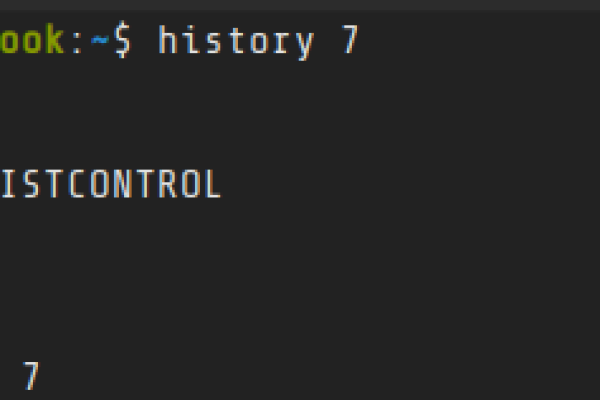 ook:~$ history 7

ISTCONTROL

7